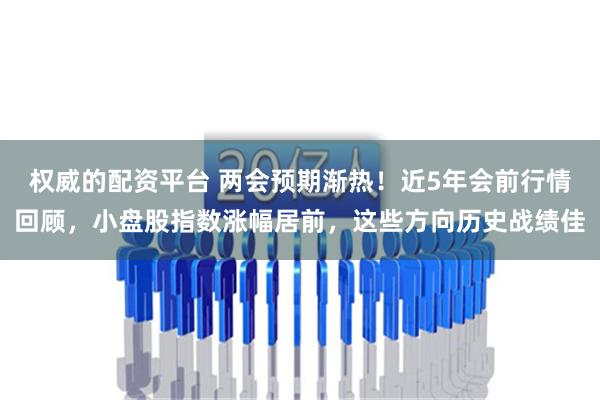 20亿人

权威的配资平台 两会预期渐热！近5年会前行情回顾，小盘股指数涨幅居前，这些方向历史战绩佳